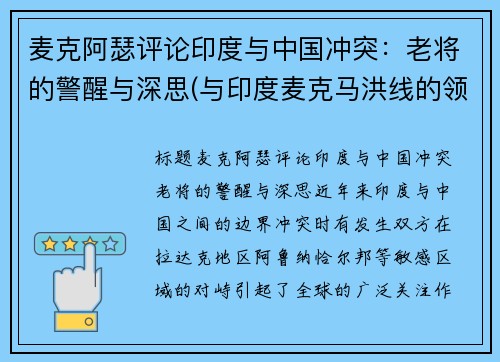 麦克阿瑟评论印度与中国冲突：老将的警醒与深思(与印度麦克马洪线的领

标题麦克阿瑟评论印度与中国冲突老将的警醒与深思近年来印度与中国之间的边界冲突时有发生双方在拉达克地区阿鲁纳恰尔邦等敏感区域的对峙引起了全球的广泛关注作